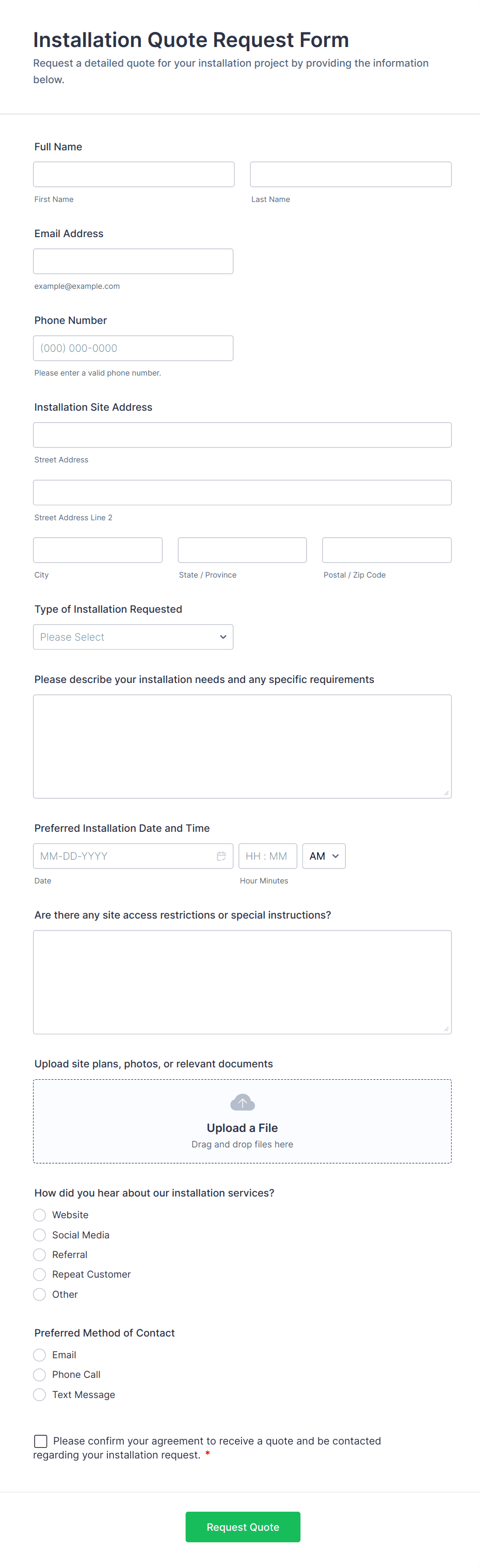 Installation Quote Request Form

Request a detailed quote for your installation project by providing the information below.

Full Name

First Name

Last Name

Email Address

example@example.com

Phone Number

(000) 000-0000

Please enter a valid phone number.

Installation Site Address

Street Address

Street Address Line 2

City

State / Province

Postal / Zip Code

Type of Installation Requested

Please Select

Please describe your installation needs and any specific requirements

Preferred Installation Date and Time

MM-DD-YYYY

HH : MM

AM

Date

Hour Minutes

Are there any site access restrictions or special instructions?

Upload site plans, photos, or relevant documents

Upload a File

Drag and drop files here

How did you hear about our installation services?

Website

Social Media

Referral

Repeat Customer

Other

Preferred Method of Contact

Email

Phone Call

Text Message

Please confirm your agreement to receive a quote and be contacted regarding your installation request. *

Request Quote